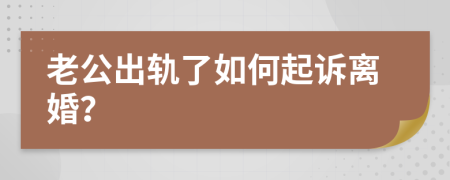 老公出轨了如何起诉离婚?